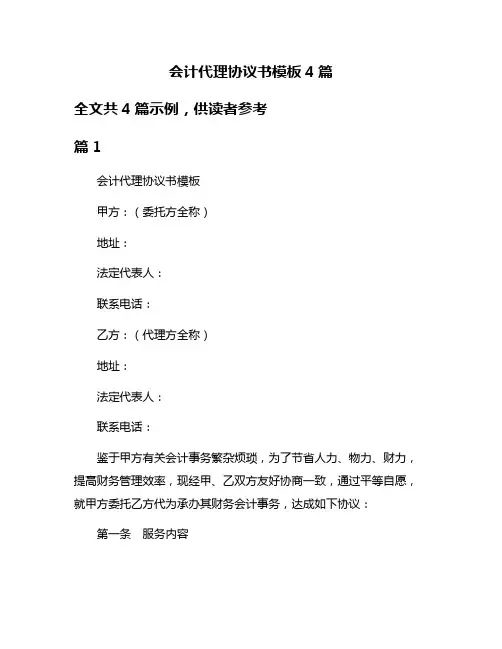 会计代理协议书模板 4 篇

全文共 4 篇示例，供读者参考

篇 1

会计代理协议书模板

甲方：（委托方全称）

地址：

法定代表人：

联系电话：

乙方：（代理方全称）

地址：

法定代表人：

联系电话：

鉴于甲方有关会计事务繁杂烦琐，为了节省人力、物力、财力，提高财务管理效率，现经甲、乙双方友好协商一致，通过平等自愿，就甲方委托乙方代为承办其财务会计事务，达成如下协议：

第一条　服务内容